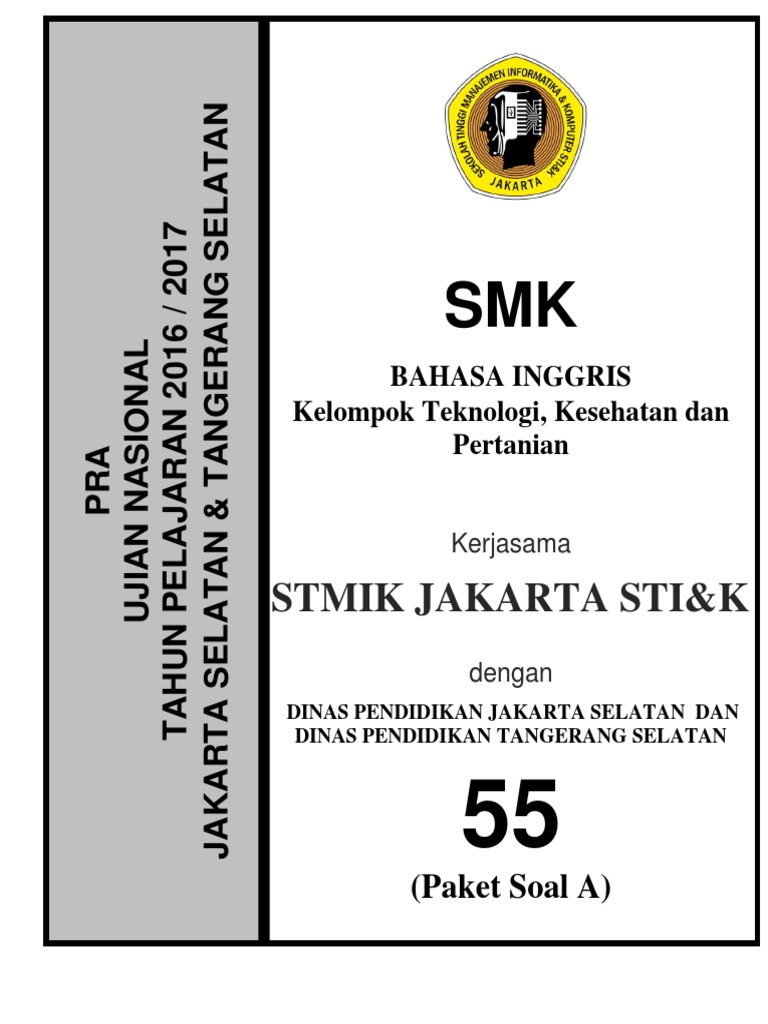 PRA
UJIAN NASIONAL
TAHUN PELAJARAN 2016 / 2017
JAKARTA SELATAN & TANGERANG SELATAN

SEKOLAH TINGGI MANAJEMEN INFORMATIKA & KOMPUTER STI&K
JAKARTA

SMK

BAHASA INGGRIS
Kelompok Teknologi, Kesehatan dan Pertanian

Kerjasama

STMIK JAKARTA STI&K

dengan

DINAS PENDIDIKAN JAKARTA SELATAN DAN
DINAS PENDIDIKAN TANGERANG SELATAN

55

(Paket Soal A)